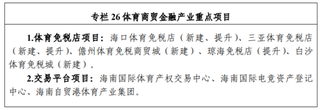 专栏 26 体育商贸金融产业重点项目

1.体育免税店项目：海口体育免税店（新建、提升）、三亚体育免税店（新建、提升）、儋州体育免税商贸城（新建）、琼海免税店（提升）、白沙体育免税城（新建）。

2.交易平台项目：海南国际体育产权交易中心、海南国际电竞资产登记中心、海南自贸港体育产业集团。